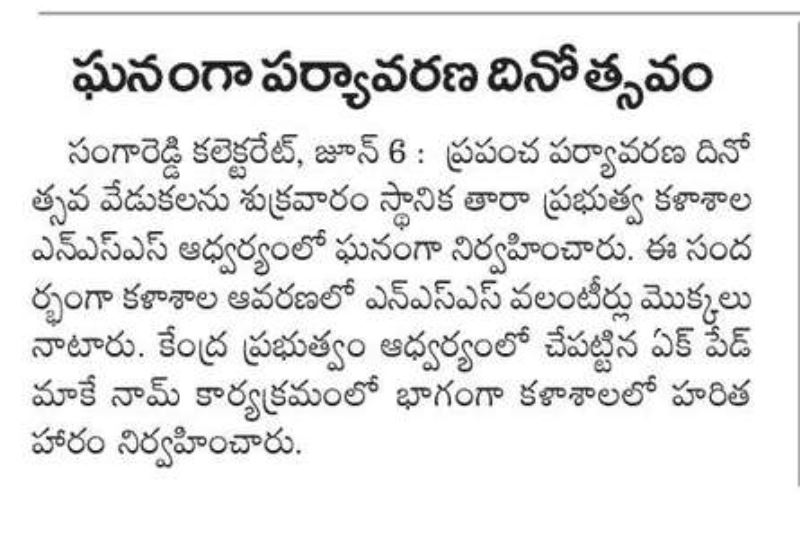 ఘనంగా పర్యావరణ దినోత్సవం

సంగారెడ్డి కలెక్టరేట్, జూన్ 6 : ప్రపంచ పర్యావరణ దినోత్సవ వేడుకలను శుక్రవారం స్థానిక తారా ప్రభుత్వ కళాశాల ఎన్ఎస్ఎస్ ఆధ్వర్యంలో ఘనంగా నిర్వహించారు. ఈ సందర్భంగా కళాశాల ఆవరణలో ఎన్ఎస్ఎస్ వలంటీర్లు మొక్కలు నాటారు. కేంద్ర ప్రభుత్వం ఆధ్వర్యంలో చేపట్టిన ఏక్ పేడ్ మాకే నామ్ కార్యక్రమంలో భాగంగా కళాశాలలో హరిత హారం నిర్వహించారు.